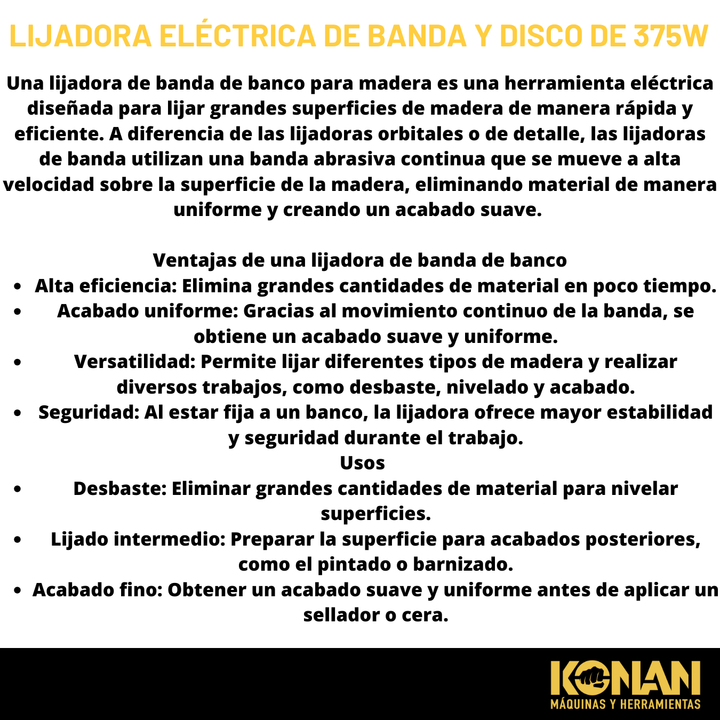 LIJADORA ELÉCTRICA DE BANDA Y DISCO DE 375W

Una lijadora de banda de banco para madera es una herramienta eléctrica diseñada para lijar grandes superficies de madera de manera rápida y eficiente. A diferencia de las lijadoras orbitales o de detalle, las lijadoras de banda utilizan una banda abrasiva continua que se mueve a alta velocidad sobre la superficie de la madera, eliminando material de manera uniforme y creando un acabado suave.

Ventajas de una lijadora de banda de banco
• Alta eficiencia: Elimina grandes cantidades de material en poco tiempo.
• Acabado uniforme: Gracias al movimiento continuo de la banda, se obtiene un acabado suave y uniforme.
• Versatilidad: Permite lijar diferentes tipos de madera y realizar diversos trabajos, como desbaste, nivelado y acabado.
• Seguridad: Al estar fija a un banco, la lijadora ofrece mayor estabilidad y seguridad durante el trabajo.

Usos
• Desbaste: Eliminar grandes cantidades de material para nivelar superficies.
• Lijado intermedio: Preparar la superficie para acabados posteriores, como el pintado o barnizado.
• Acabado fino: Obtener un acabado suave y uniforme antes de aplicar un sellador o cera.

KONAN
MÁQUINAS Y HERRAMIENTAS